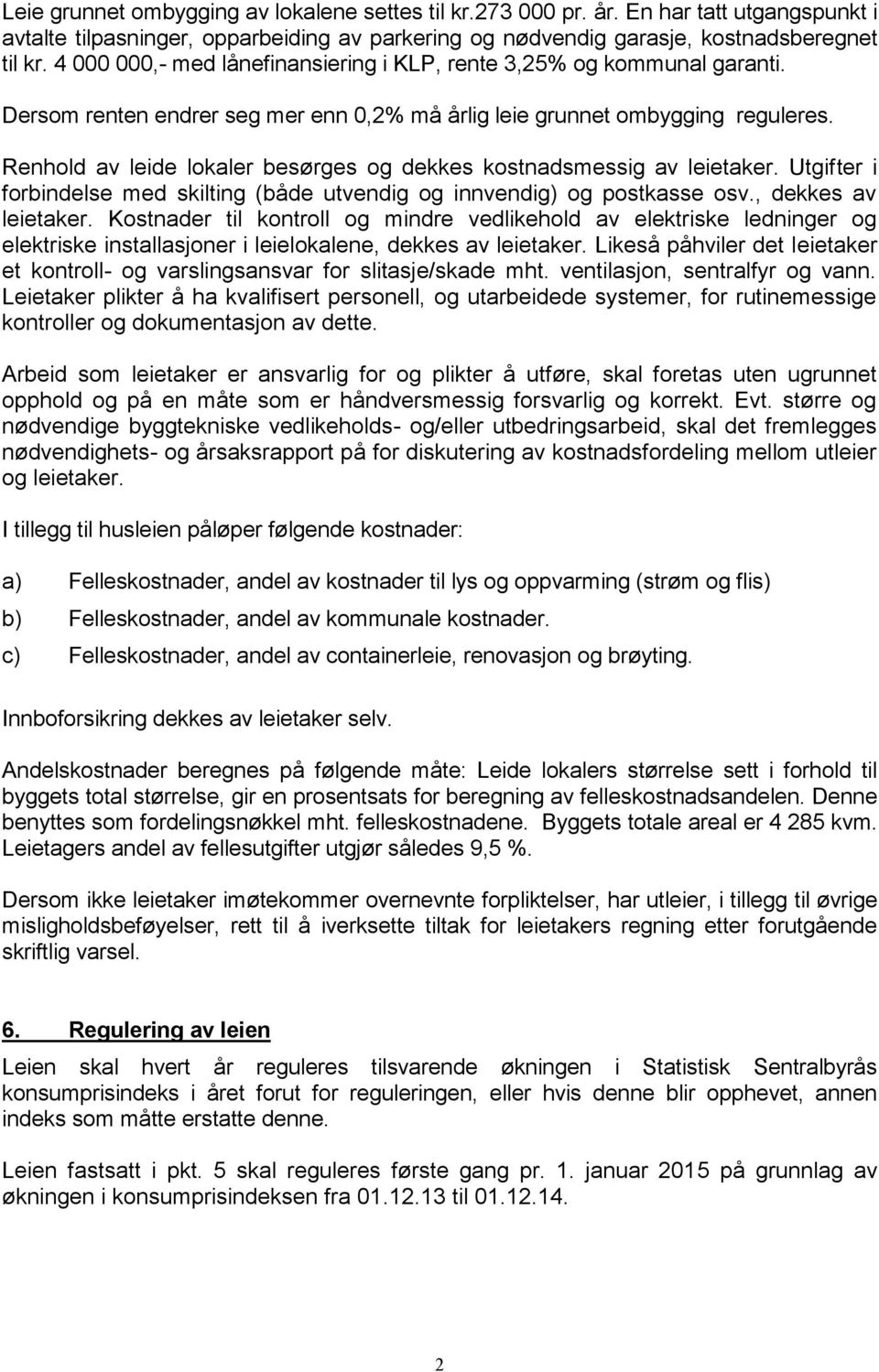 Leie grunnet ombygging av lokalene settes til kr.273 000 pr. år. En har tatt utgangspunkt i avtalte tilpasninger, opparbeiding av parkering og nødvendig garasje, kostnadsberegnet til kr. 4 000 000,- med lånefinansiering i KLP, rente 3,25% og kommunal garanti.

Dersom renten endrer seg mer enn 0,2% må årlig leie grunnet ombygging reguleres.

Renhold av leide lokaler besørges og dekkes kostnadsmessig av leietaker. Utgifter i forbindelse med skilting (både utvendig og innvendig) og postkasse osv., dekkes av leietaker. Kostnader til kontroll og mindre vedlikehold av elektriske ledninger og elektriske installasjoner i leielokalene, dekkes av leietaker. Likeså påhviler det leietaker et kontroll- og varslingsansvar for slitasje/skade mht. ventilasjon, sentralfyr og vann. Leietaker plikter å ha kvalifisert personell, og utarbeidede systemer, for rutinemessige kontroller og dokumentasjon av dette.

Arbeid som leietaker er ansvarlig for og plikter å utføre, skal foretas uten ugrunnet opphold og på en måte som er håndversmessig forsvarlig og korrekt. Evt. større og nødvendige byggtekniske vedlikeholds- og/eller utbedringsarbeid, skal det fremlegges nødvendighets- og årsaksrapport på for diskutering av kostnadsfordeling mellom utleier og leietaker.

I tillegg til husleien påløper følgende kostnader:

a) Felleskostnader, andel av kostnader til lys og oppvarming (strøm og flis)

b) Felleskostnader, andel av kommunale kostnader.

c) Felleskostnader, andel av containerleie, renovasjon og brøyting.

Innboforsikring dekkes av leietaker selv.

Andelskostnader beregnes på følgende måte: Leide lokalers størrelse sett i forhold til byggets total størrelse, gir en prosentsats for beregning av felleskostnadsandelen. Denne benyttes som fordelingsnøkkel mht. felleskostnadene. Byggets totale areal er 4 285 kvm. Leietagers andel av fellesutgifter utgjør således 9,5 %.

Dersom ikke leietaker imøtekommer overnevnte forpliktelser, har utleier, i tillegg til øvrige misligholdsbeføyelser, rett til å iverksette tiltak for leietakers regning etter forutgående skriftlig varsel.

6. Regulering av leien

Leien skal hvert år reguleres tilsvarende økningen i Statistisk Sentralbyrås konsumprisindeks i året forut for reguleringen, eller hvis denne blir opphevet, annen indeks som måtte erstatte denne.

Leien fastsatt i pkt. 5 skal reguleres første gang pr. 1. januar 2015 på grunnlag av økningen i konsumprisindeksen fra 01.12.13 til 01.12.14.

2